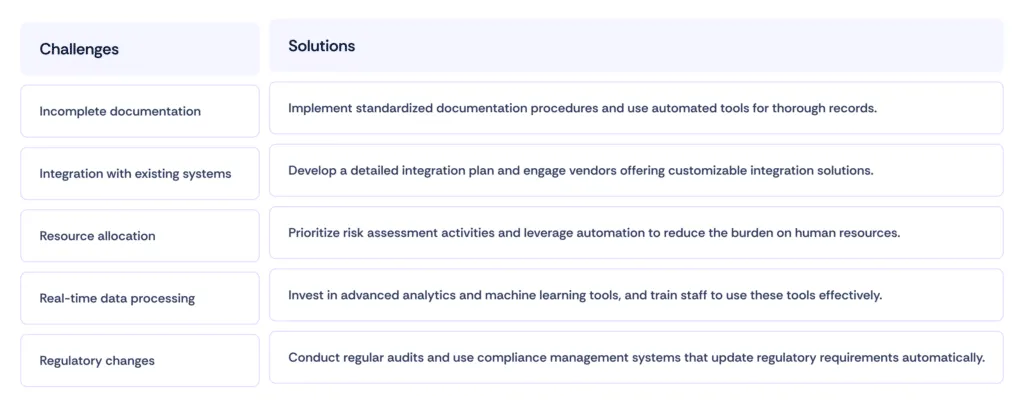 | Challenges | Solutions |
|---|---|
| Incomplete documentation | Implement standardized documentation procedures and use automated tools for thorough records. |
| Integration with existing systems | Develop a detailed integration plan and engage vendors offering customizable integration solutions. |
| Resource allocation | Prioritize risk assessment activities and leverage automation to reduce the burden on human resources. |
| Real-time data processing | Invest in advanced analytics and machine learning tools, and train staff to use these tools effectively. |
| Regulatory changes | Conduct regular audits and use compliance management systems that update regulatory requirements automatically. |